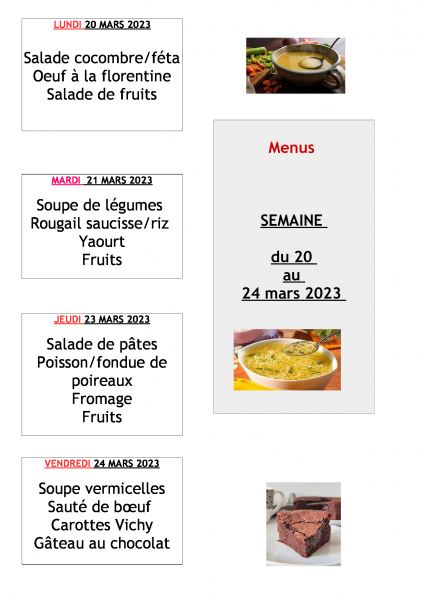 LUNDI 20 MARS 2023

Salade cocombre/féta
Oeuf à la florentine
Salade de fruits

MARDI 21 MARS 2023

Soupe de légumes
Rougail saucisse/riz
Yaourt
Fruits

JEUDI 23 MARS 2023

Salade de pâtes
Poisson/fondue de poireaux
Fromage
Fruits

VENDREDI 24 MARS 2023

Soupe vermicelles
Sauté de bœuf
Carottes Vichy
Gâteau au chocolat

Menus

SEMAINE

du 20
au
24 mars 2023